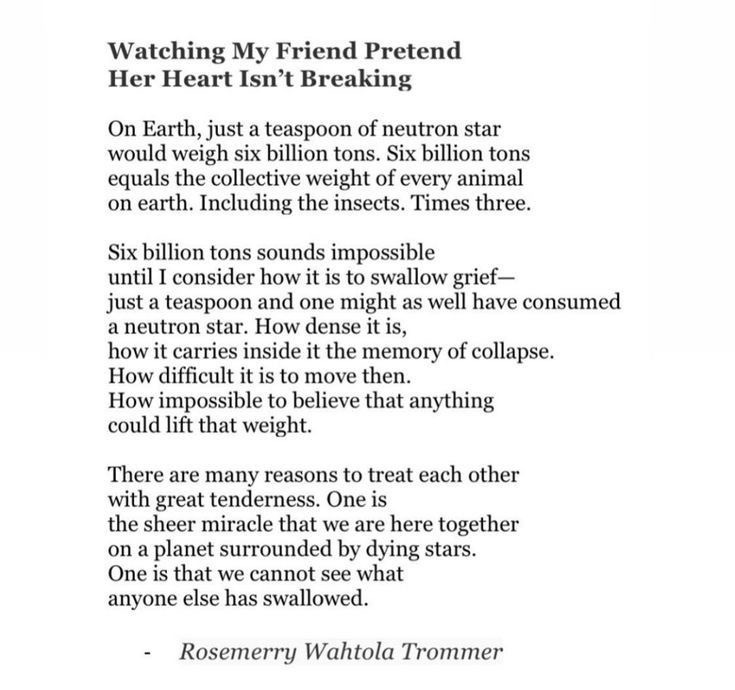 Watching My Friend Pretend
Her Heart Isn't Breaking

On Earth, just a teaspoon of neutron star
would weigh six billion tons. Six billion tons
equals the collective weight of every animal
on earth. Including the insects. Times three.

Six billion tons sounds impossible
until I consider how it is to swallow grief—
just a teaspoon and one might as well have consumed
a neutron star. How dense it is,
how it carries inside it the memory of collapse.
How difficult it is to move then.
How impossible to believe that anything
could lift that weight.

There are many reasons to treat each other
with great tenderness. One is
the sheer miracle that we are here together
on a planet surrounded by dying stars.
One is that we cannot see what
anyone else has swallowed.

- Rosemerry Wahtola Trommer